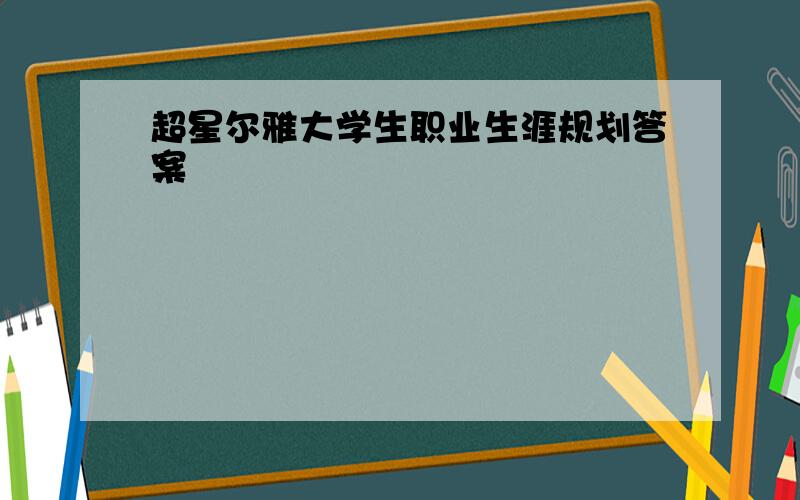 超星尔雅大学生职业生涯规划答案